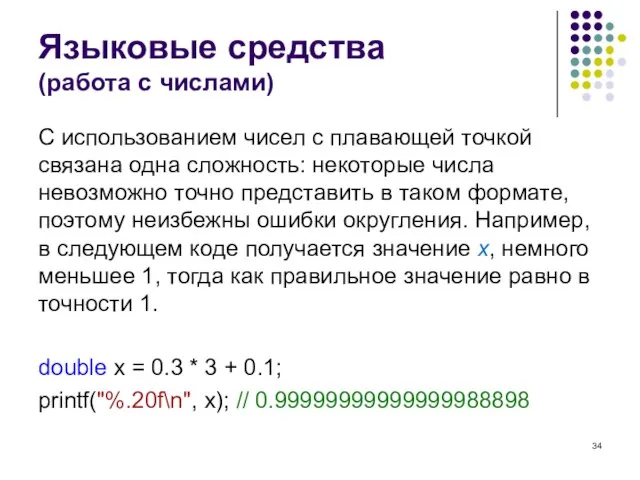 Языковые средства
(работа с числами)

С использованием чисел с плавающей точкой связана одна сложность: некоторые числа невозможно точно представить в таком формате, поэтому неизбежны ошибки округления. Например, в следующем коде получается значение x, немного меньшее 1, тогда как правильное значение равно в точности 1.

double x = 0.3 * 3 + 0.1;
printf("%.20f\n", x); // 0.99999999999999988898

34